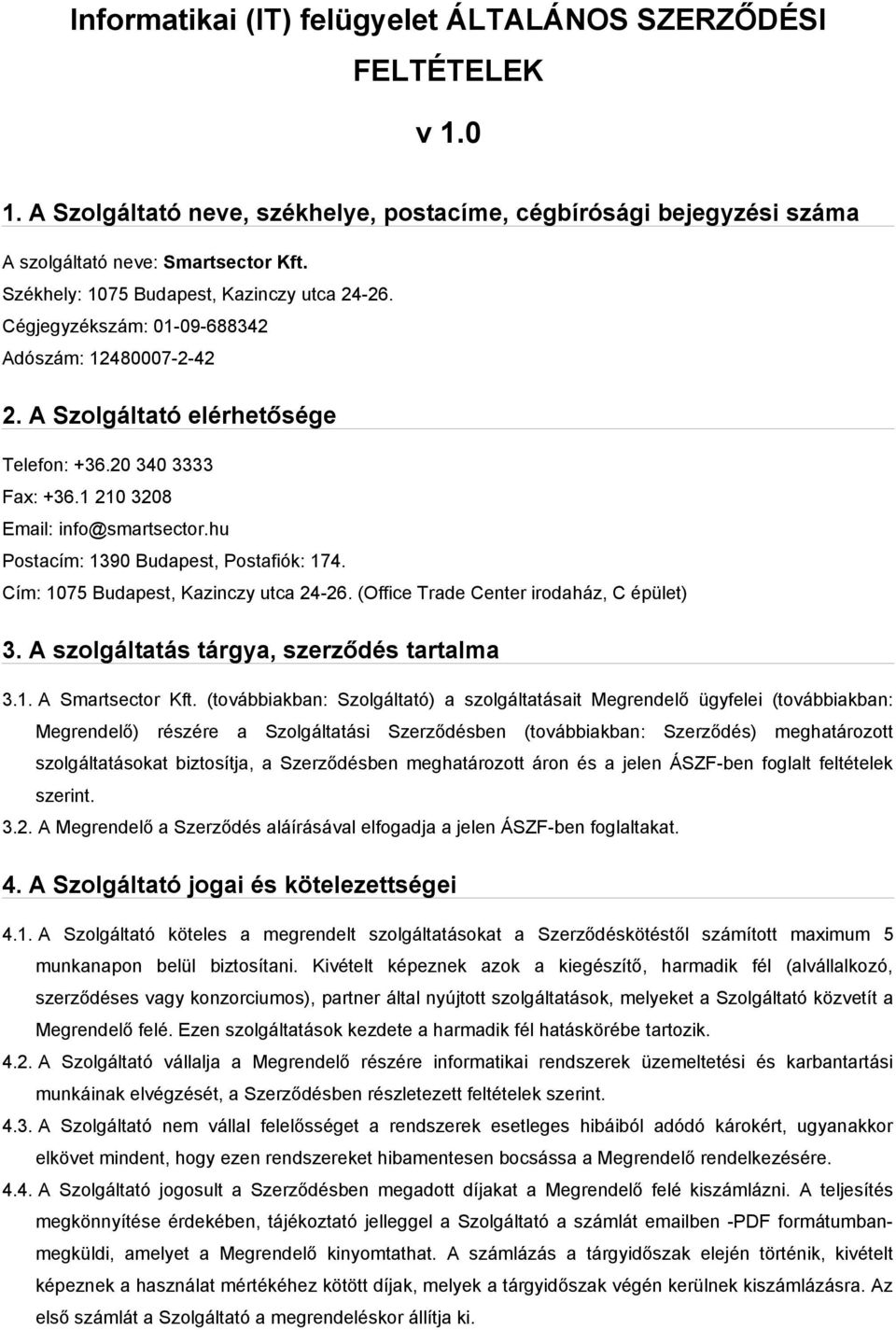 Informatikai (IT) felügyelet ÁLTALÁNOS SZERZŐDÉSI FELTÉTELEK

v 1.0

1. A Szolgáltató neve, székhelye, postacíme, cégbírósági bejegyzési száma

A szolgáltató neve: Smartsector Kft.
Székhely: 1075 Budapest, Kazinczy utca 24-26.
Cégjegyzékszám: 01-09-688342
Adószám: 12480007-2-42

2. A Szolgáltató elérhetősége

Telefon: +36.20 340 3333
Fax: +36.1 210 3208
Email: info@smartsector.hu
Postacím: 1390 Budapest, Postafiók: 174.
Cím: 1075 Budapest, Kazinczy utca 24-26. (Office Trade Center irodaház, C épület)

3. A szolgáltatás tárgya, szerződés tartalma

3.1. A Smartsector Kft. (továbbiakban: Szolgáltató) a szolgáltatásait Megrendelő ügyfelei (továbbiakban: Megrendelő) részére a Szolgáltatási Szerződésben (továbbiakban: Szerződés) meghatározott szolgáltatásokat biztosítja, a Szerződésben meghatározott áron és a jelen ÁSZF-ben foglalt feltételek szerint.
3.2. A Megrendelő a Szerződés aláírásával elfogadja a jelen ÁSZF-ben foglaltakat.

4. A Szolgáltató jogai és kötelezettségei

4.1. A Szolgáltató köteles a megrendelt szolgáltatásokat a Szerződéskötéstől számított maximum 5 munkanapon belül biztosítani. Kivételt képeznek azok a kiegészítő, harmadik fél (alvállalkozó, szerződéses vagy konzorciumos), partner által nyújtott szolgáltatások, melyeket a Szolgáltató közvetít a Megrendelő felé. Ezen szolgáltatások kezdete a harmadik fél hatáskörébe tartozik.
4.2. A Szolgáltató vállalja a Megrendelő részére informatikai rendszerek üzemeltetési és karbantartási munkáinak elvégzését, a Szerződésben részletezett feltételek szerint.
4.3. A Szolgáltató nem vállal felelősséget a rendszerek esetleges hibáiból adódó károkért, ugyanakkor elkövet mindent, hogy ezen rendszereket hibamentesen bocsássa a Megrendelő rendelkezésére.
4.4. A Szolgáltató jogosult a Szerződésben megadott díjakat a Megrendelő felé kiszámlázni. A teljesítés megkönnyítése érdekében, tájékoztató jelleggel a Szolgáltató a számlát emailben -PDF formátumban- megküldi, amelyet a Megrendelő kinyomtathat. A számlázás a tárgyidőszak elején történik, kivételt képeznek a használat mértékéhez kötött díjak, melyek a tárgyidőszak végén kerülnek kiszámlázásra. Az első számlát a Szolgáltató a megrendeléskor állítja ki.